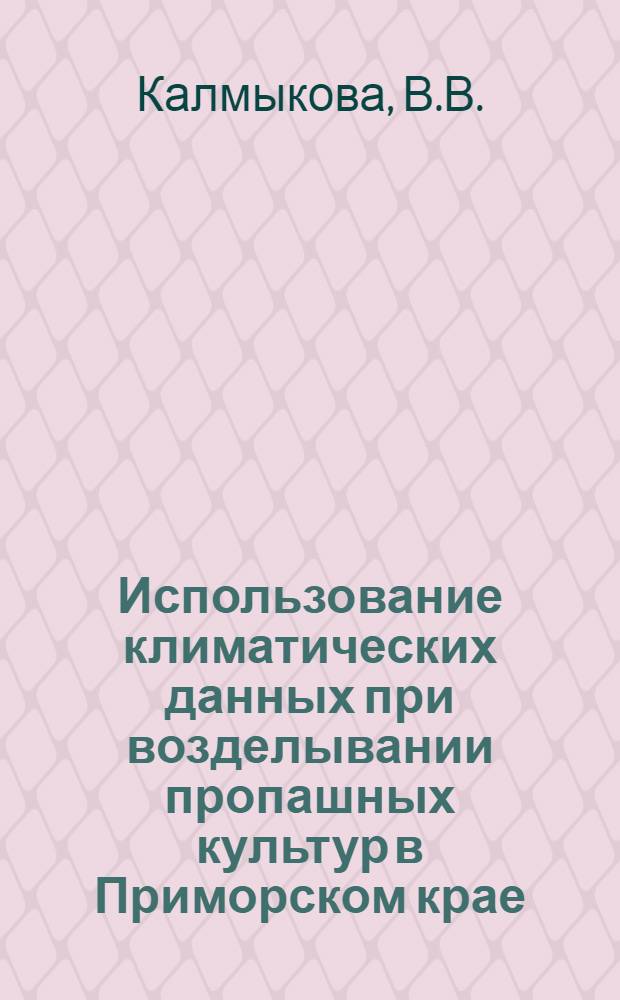 Калмыкова, В.В.

Использование климатических данных при возделывании пропашных культур в Приморском крае